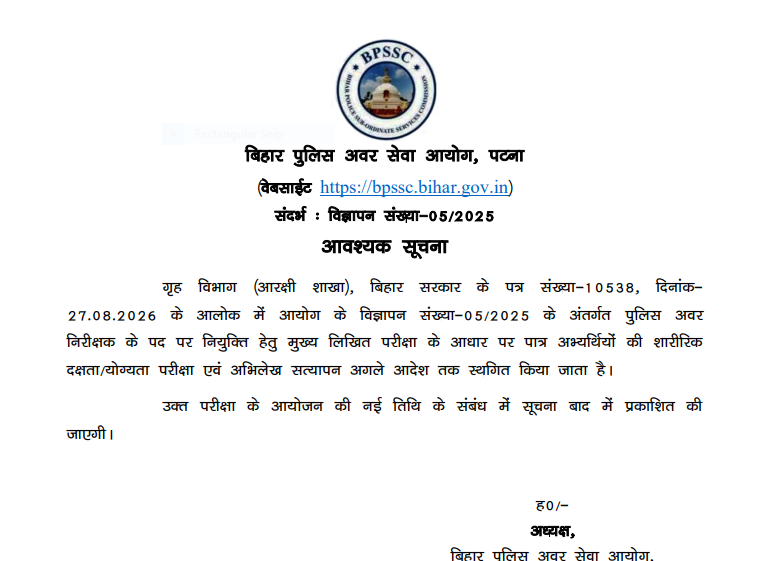 BPSSC
BIHAR POLICE SUB-ORDINATE SERVICES COMMISSION

Rectangular Snip

बिहार पुलिस अवर सेवा आयोग, पटना
(वेबसाईट https://bpssc.bihar.gov.in)
संदर्भ : विज्ञापन संख्या–05/2025
आवश्यक सूचना

गृह विभाग (आरक्षी शाखा), बिहार सरकार के पत्र संख्या–10538, दिनांक–27.08.2026 के आलोक में आयोग के विज्ञापन संख्या–05/2025 के अंतर्गत पुलिस अवर निरीक्षक के पद पर नियुक्ति हेतु मुख्य लिखित परीक्षा के आधार पर पात्र अभ्यर्थियों की शारीरिक दक्षता/योग्यता परीक्षा एवं अभिलेख सत्यापन अगले आदेश तक स्थगित किया जाता है।

उक्त परीक्षा के आयोजन की नई तिथि के संबंध में सूचना बाद में प्रकाशित की जाएगी।

ह0/–
अध्यक्ष,
बिहार पुलिस अवर सेवा आयोग.